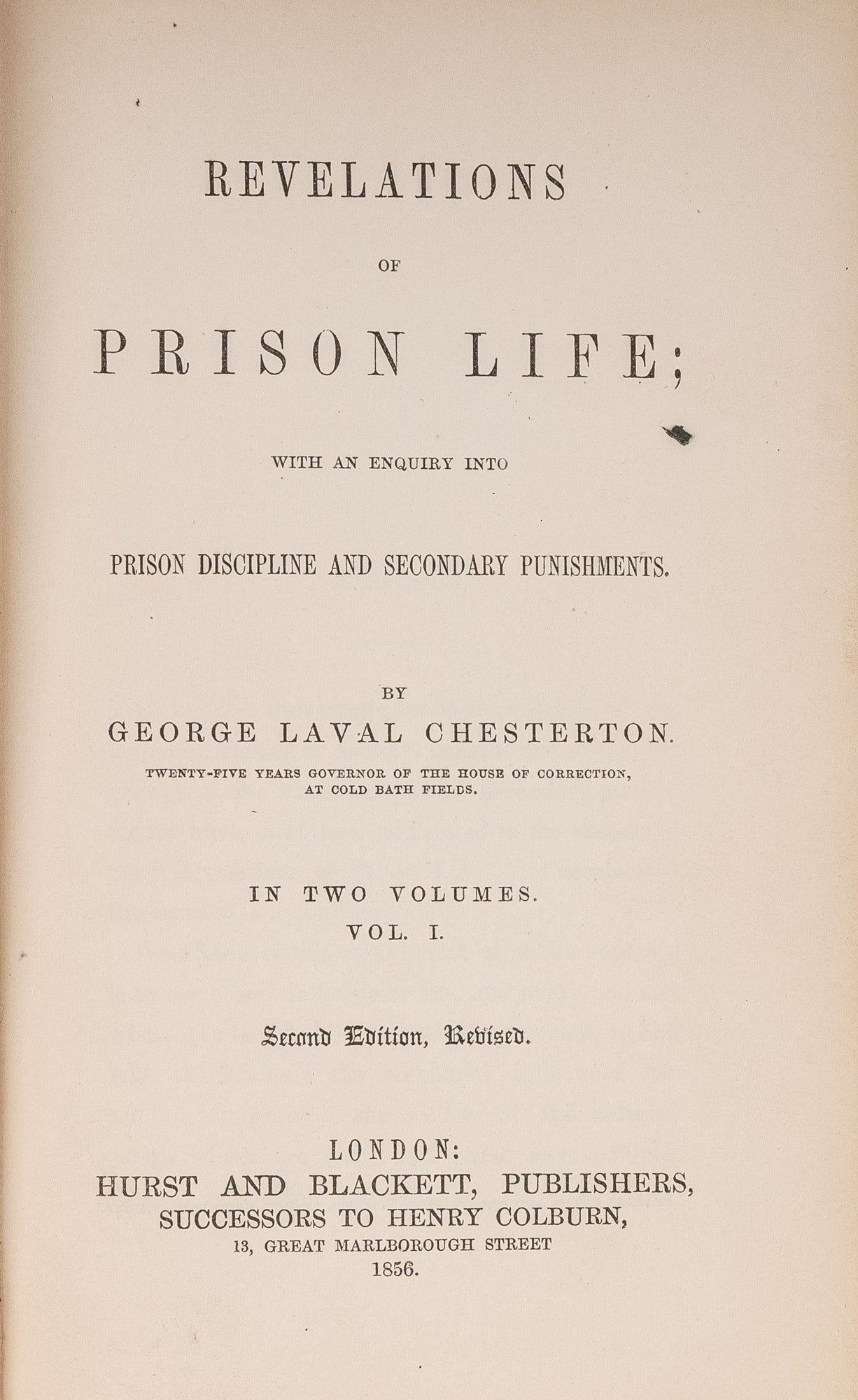 REVELATIONS

OF

PRISON LIFE;

WITH AN ENQUIRY INTO

PRISON DISCIPLINE AND SECONDARY PUNISHMENTS.

BY

GEORGE LAVAL CHESTERTON.

TWENTY-FIVE YEARS GOVERNOR OF THE HOUSE OF CORRECTION, AT COLD BATH FIELDS.

IN TWO VOLUMES.
VOL. I.

Second Edition, Revised.

LONDON:
HURST AND BLACKETT, PUBLISHERS,
SUCCESSORS TO HENRY COLBURN,
13, GREAT MARLBOROUGH STREET
1856.